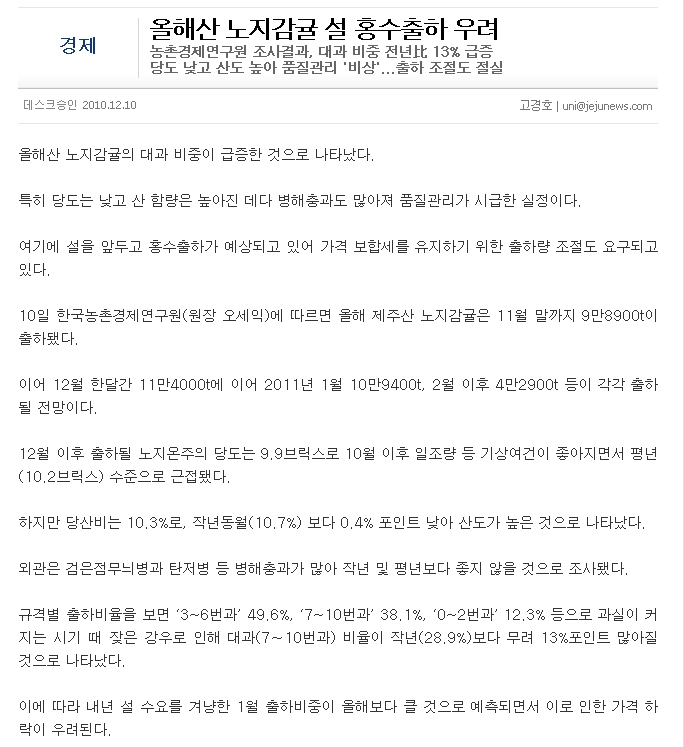 경제

올해산 노지감귤 설 홍수출하 우려

농촌경제연구원 조사결과, 대과 비중 전년比 13% 급증
당도 낮고 산도 높아 품질관리 '비상'...출하 조절도 절실

데스크승인 2010.12.10

고경호 | uni@jejunews.com

올해산 노지감귤의 대과 비중이 급증한 것으로 나타났다.

특히 당도는 낮고 산 함량은 높아진 데다 병해충과도 많아져 품질관리가 시급한 실정이다.

여기에 설을 앞두고 홍수출하가 예상되고 있어 가격 보합세를 유지하기 위한 출하량 조절도 요구되고 있다.

10일 한국농촌경제연구원(원장 오세익)에 따르면 올해 제주산 노지감귤은 11월 말까지 9만8900t이 출하됐다.

이어 12월 한달간 11만4000t에 이어 2011년 1월 10만9400t, 2월 이후 4만2900t 등이 각각 출하될 전망이다.

12월 이후 출하될 노지온주의 당도는 9.9브릭스로 10월 이후 일조량 등 기상여건이 좋아지면서 평년(10.2브릭스) 수준으로 근접됐다.

하지만 당산비는 10.3%로, 작년동월(10.7%) 보다 0.4% 포인트 낮아 산도가 높은 것으로 나타났다.

외관은 검은점무늬병과 탄저병 등 병해충과가 많아 작년 및 평년보다 좋지 않을 것으로 조사됐다.

규격별 출하비율을 보면 '3~6번과' 49.6%, '7~10번과' 38.1%, '0~2번과' 12.3% 등으로 과실이 커지는 시기 때 잦은 강우로 인해 대과(7~10번과) 비율이 작년(28.9%)보다 무려 13%포인트 많아질 것으로 나타났다.

이에 따라 내년 설 수요를 겨냥한 1월 출하비중이 올해보다 클 것으로 예측되면서 이로 인한 가격 하락이 우려된다.